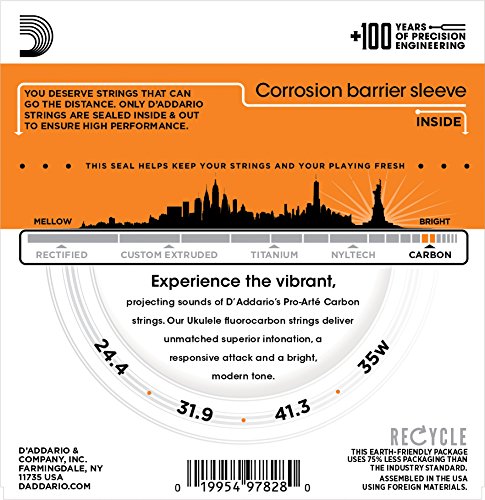 +100 YEARS OF PRECISION ENGINEERING

YOU DESERVE STRINGS THAT CAN GO THE DISTANCE. ONLY D'ADDARIO STRINGS ARE SEALED INSIDE & OUT TO ENSURE HIGH PERFORMANCE.

Corrosion barrier sleeve

INSIDE

THIS SEAL HELPS KEEP YOUR STRINGS AND YOUR PLAYING FRESH

MELLOW

BRIGHT

RECTIFIED

CUSTOM EXTRUDED

TITANIUM

NYLTECH

CARBON

Experience the vibrant,

projecting sounds of D'Addario's Pro-Arté Carbon strings. Our Ukulele fluorocarbon strings deliver unmatched superior intonation, a responsive attack and a bright, modern tone.

24.4

31.9

41.3

35W

D'ADDARIO & COMPANY, INC. FARMINGDALE, NY 11735 USA DADDARIO.COM

0 19954 97828 0

RECYCLE

THIS EARTH-FRIENDLY PACKAGE USES 75% LESS PACKAGING THAN THE INDUSTRY STANDARD.

ASSEMBLED IN THE USA USING FOREIGN MATERIALS.